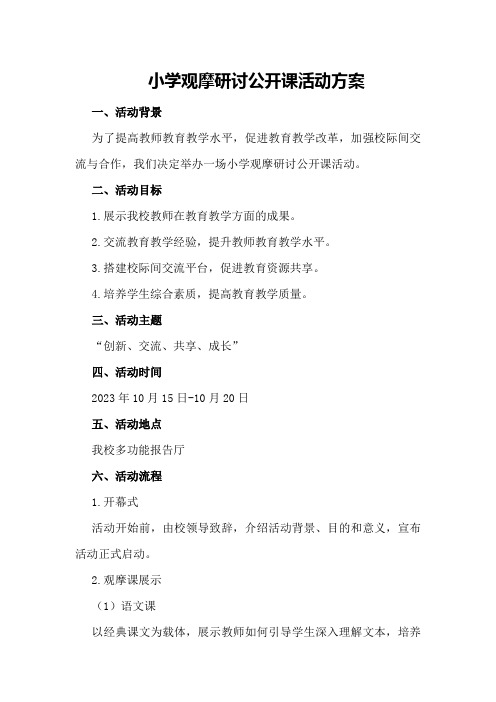 小学观摩研讨公开课活动方案

一、活动背景

为了提高教师教育教学水平，促进教育教学改革，加强校际间交流与合作，我们决定举办一场小学观摩研讨公开课活动。

二、活动目标

1.展示我校教师在教育教学方面的成果。

2.交流教育教学经验，提升教师教育教学水平。

3.搭建校际间交流平台，促进教育资源共享。

4.培养学生综合素质，提高教育教学质量。

三、活动主题

“创新、交流、共享、成长”

四、活动时间

2023年10月15日-10月20日

五、活动地点

我校多功能报告厅

六、活动流程

1.开幕式

活动开始前，由校领导致辞，介绍活动背景、目的和意义，宣布活动正式启动。

2.观摩课展示

（1）语文课

以经典课文为载体，展示教师如何引导学生深入理解文本，培养